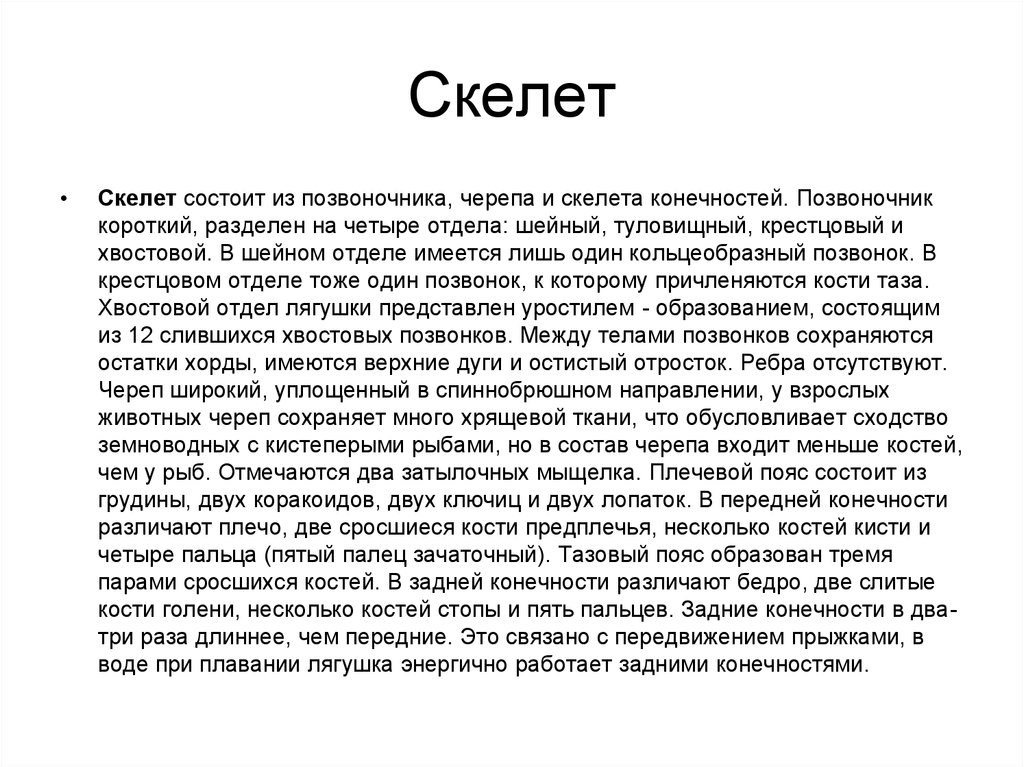 Скелет

• Скелет состоит из позвоночника, черепа и скелета конечностей. Позвоночник короткий, разделен на четыре отдела: шейный, туловищный, крестцовый и хвостовой. В шейном отделе имеется лишь один кольцеобразный позвонок. В крестцовом отделе тоже один позвонок, к которому причленяются кости таза. Хвостовой отдел лягушки представлен уростилем - образованием, состоящим из 12 слившихся хвостовых позвонков. Между телами позвонков сохраняются остатки хорды, имеются верхние дуги и остистый отросток. Ребра отсутствуют. Череп широкий, уплощенный в спиннобрюшном направлении, у взрослых животных череп сохраняет много хрящевой ткани, что обусловливает сходство земноводных с кистеперыми рыбами, но в состав черепа входит меньше костей, чем у рыб. Отмечаются два затылочных мыщелка. Плечевой пояс состоит из грудины, двух коракоидов, двух ключиц и двух лопаток. В передней конечности различают плечо, две сросшиеся кости предплечья, несколько костей кисти и четыре пальца (пятый палец зачаточный). Тазовый пояс образован тремя парами сросшихся костей. В задней конечности различают бедро, две слитые кости голени, несколько костей стопы и пять пальцев. Задние конечности в два-три раза длиннее, чем передние. Это связано с передвижением прыжками, в воде при плавании лягушка энергично работает задними конечностями.